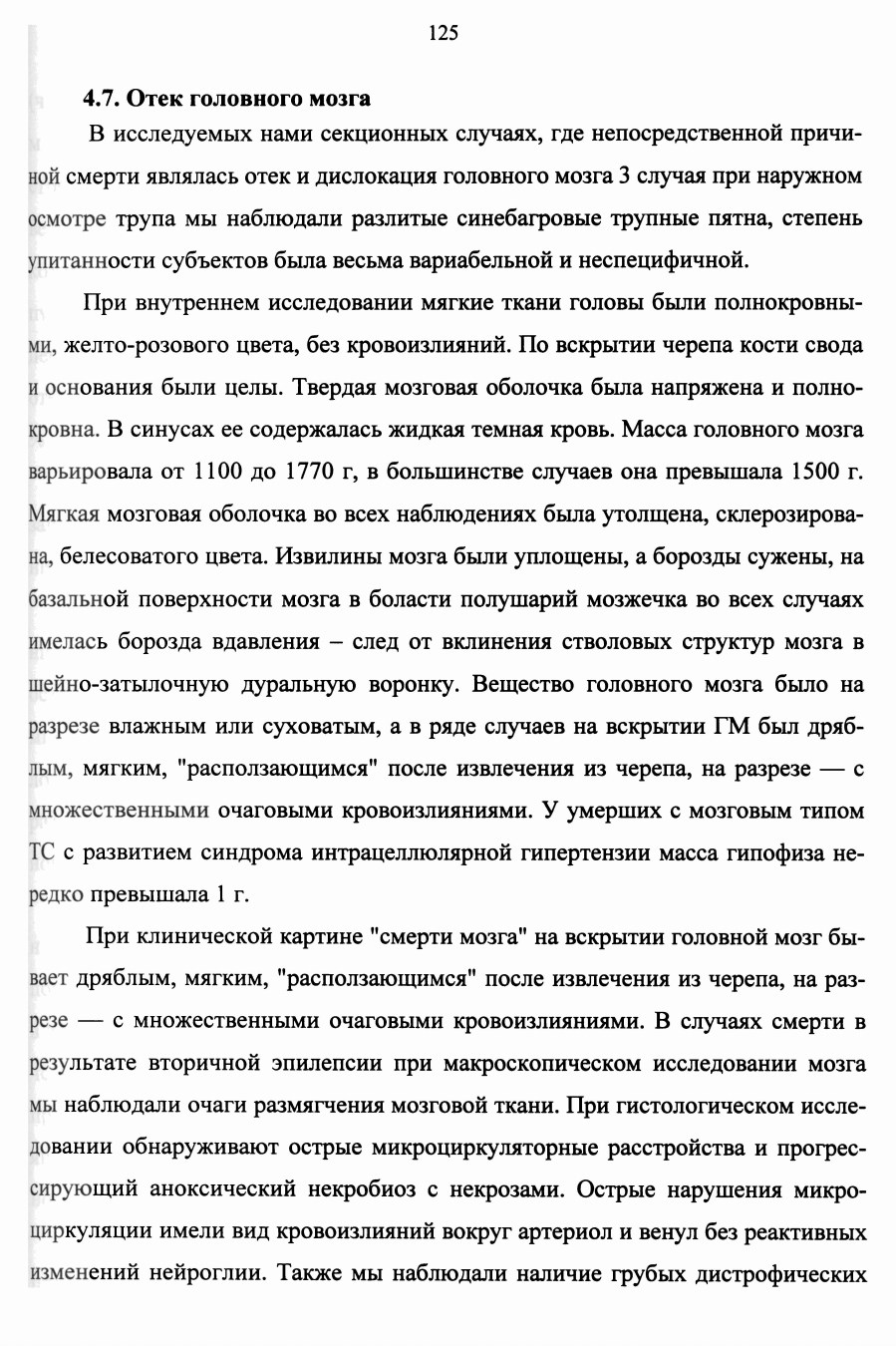 125

4.7. Отек головного мозга

В исследуемых нами секционных случаях, где непосредственной причиной смерти являлась отек и дислокация головного мозга 3 случая при наружном осмотре трупа мы наблюдали разлитые синебагровые трупные пятна, степень упитанности субъектов была весьма вариабельной и неспецифичной.

При внутреннем исследовании мягкие ткани головы были полнокровными, желто-розового цвета, без кровоизлияний. По вскрытии черепа кости свода и основания были целы. Твердая мозговая оболочка была напряжена и полнокровна. В синусах ее содержалась жидкая темная кровь. Масса головного мозга варьировала от 1100 до 1770 г, в большинстве случаев она превышала 1500 г. Мягкая мозговая оболочка во всех наблюдениях была утолщена, склерозирована, белесоватого цвета. Извилины мозга были уплощены, а борозды сужены, на базальной поверхности мозга в боласти полушарий мозжечка во всех случаях имелась борозда вдавления – след от вклинения стволовых структур мозга в шейно-затылочную дуральную воронку. Вещество головного мозга было на разрезе влажным или суховатым, а в ряде случаев на вскрытии ГМ был дряблым, мягким, "расползающимся" после извлечения из черепа, на разрезе — с множественными очаговыми кровоизлияниями. У умерших с мозговым типом ТС с развитием синдрома интрацеллюлярной гипертензии масса гипофиза нередко превышала 1 г.

При клинической картине "смерти мозга" на вскрытии головной мозг бывает дряблым, мягким, "расползающимся" после извлечения из черепа, на разрезе — с множественными очаговыми кровоизлияниями. В случаях смерти в результате вторичной эпилепсии при макроскопическом исследовании мозга мы наблюдали очаги размягчения мозговой ткани. При гистологическом исследовании обнаруживают острые микроциркуляторные расстройства и прогрессирующий аноксический некробиоз с некрозами. Острые нарушения микроциркуляции имели вид кровоизлияний вокруг артериол и венул без реактивных изменений нейроглии. Также мы наблюдали наличие грубых дистрофических